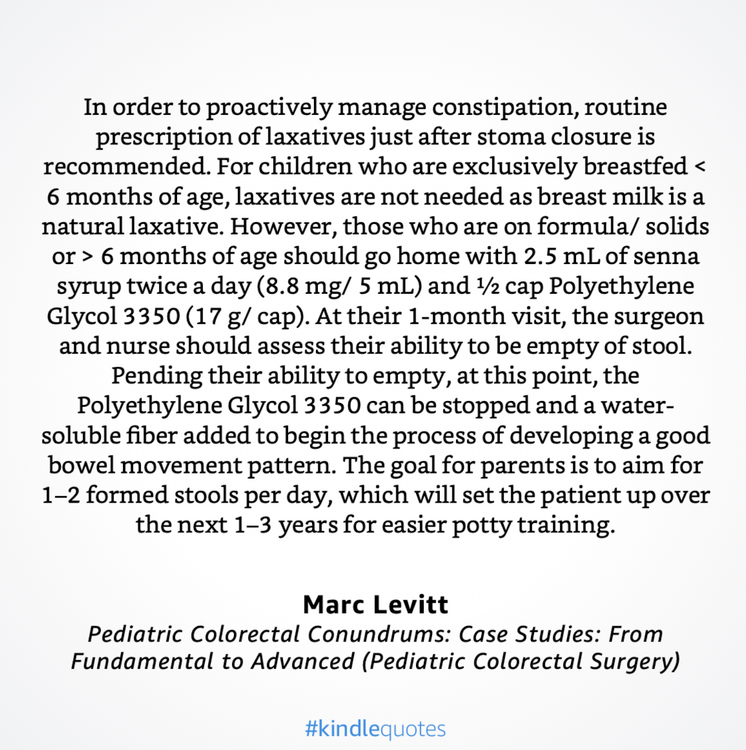 In order to proactively manage constipation, routine prescription of laxatives just after stoma closure is recommended. For children who are exclusively breastfed < 6 months of age, laxatives are not needed as breast milk is a natural laxative. However, those who are on formula/ solids or > 6 months of age should go home with 2.5 mL of senna syrup twice a day (8.8 mg/ 5 mL) and ½ cap Polyethylene Glycol 3350 (17 g/ cap). At their 1-month visit, the surgeon and nurse should assess their ability to be empty of stool. Pending their ability to empty, at this point, the Polyethylene Glycol 3350 can be stopped and a water-soluble fiber added to begin the process of developing a good bowel movement pattern. The goal for parents is to aim for 1–2 formed stools per day, which will set the patient up over the next 1–3 years for easier potty training.

Marc Levitt
Pediatric Colorectal Conundrums: Case Studies: From Fundamental to Advanced (Pediatric Colorectal Surgery)

#kindlequotes